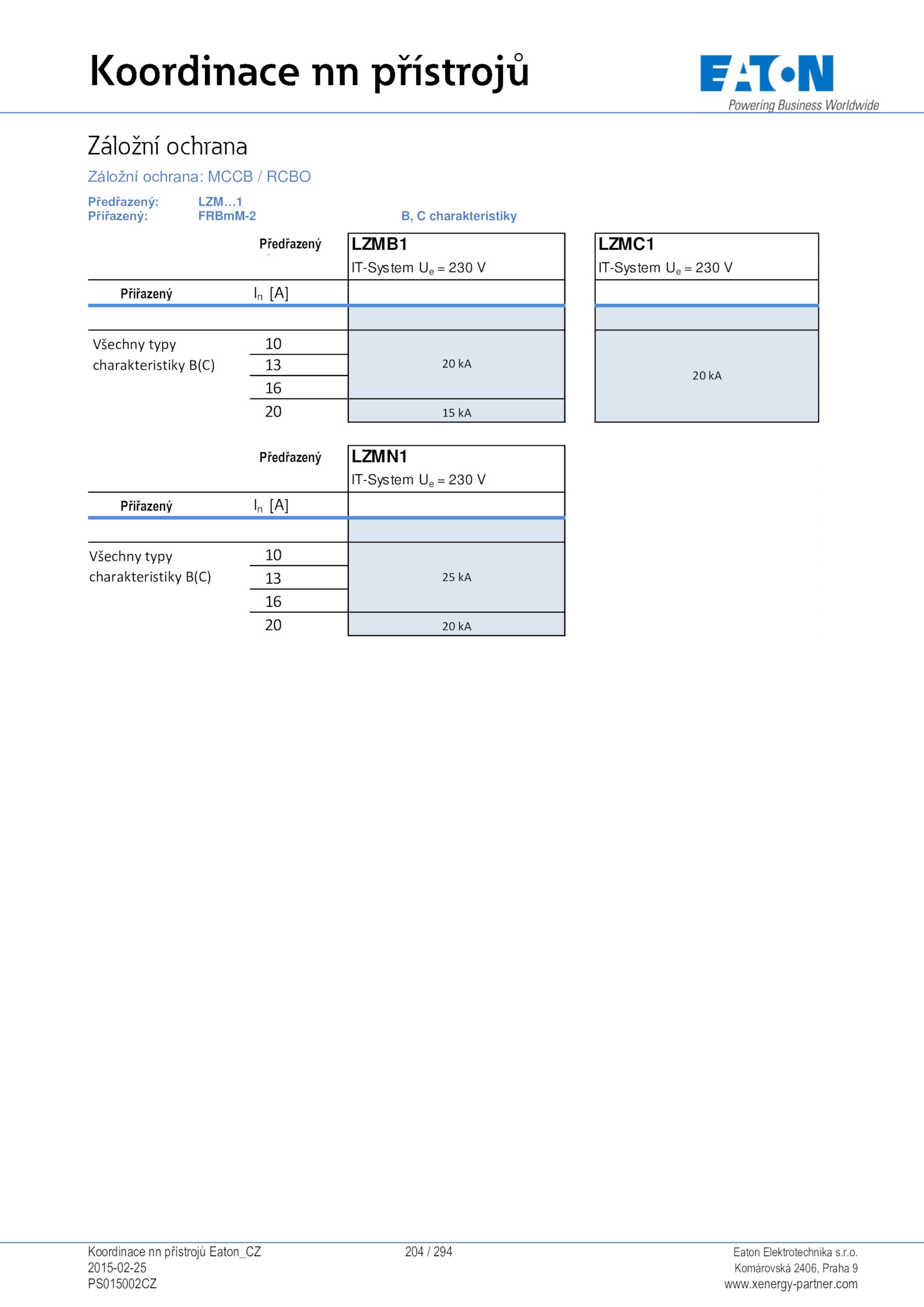 Koordinace nn přístrojů

EATON
Powering Business Worldwide

Záložní ochrana

Záložní ochrana: MCCB / RCBO

Předřazený: LZM...1
Přiřazený: FRBmM-2
B, C charakteristiky

| Předřazený | | LZMB1 IT-System $U_e = 230$ V | LZMC1 IT-System $U_e = 230$ V |
|---|---|---|---|
| Přiřazený | $I_n$ [A] | | |
| Všechny typy charakteristiky B(C) | 10 | 20 kA | 20 kA |
| | 13 | 20 kA | 20 kA |
| | 16 | 20 kA | 20 kA |
| | 20 | 15 kA | 20 kA |

| Předřazený | | LZMN1 IT-System $U_e = 230$ V |
|---|---|---|
| Přiřazený | $I_n$ [A] | |
| Všechny typy charakteristiky B(C) | 10 | 25 kA |
| | 13 | 25 kA |
| | 16 | 25 kA |
| | 20 | 20 kA |

Koordinace nn přístrojů Eaton_CZ
2015-02-25
PS015002CZ

204 / 294

Eaton Elektrotechnika s.r.o.
Komárovská 2406, Praha 9
www.xenergy-partner.com